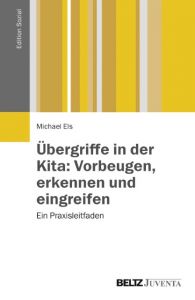 Edition Sozial

Michael Els

Übergriffe in der Kita: Vorbeugen, erkennen und eingreifen

Ein Praxisleitfaden

BELTZ JUVENTA